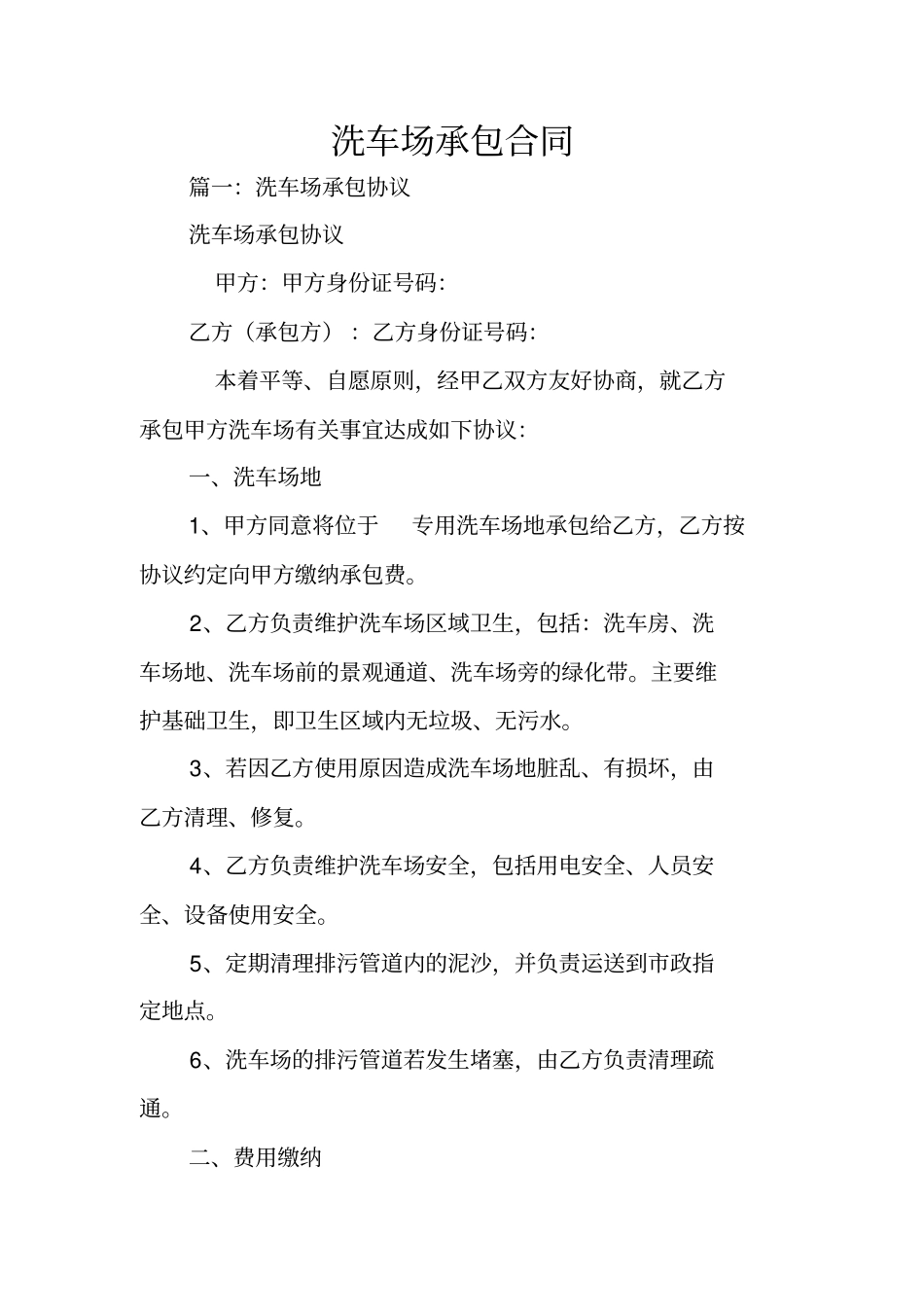 洗车场承包合同

篇一：洗车场承包协议

洗车场承包协议

甲方：甲方身份证号码：

乙方（承包方）：乙方身份证号码：

本着平等、自愿原则，经甲乙双方友好协商，就乙方承包甲方洗车场有关事宜达成如下协议：

一、洗车场地

1、甲方同意将位于 专用洗车场地承包给乙方，乙方按协议约定向甲方缴纳承包费。

2、乙方负责维护洗车场区域卫生，包括：洗车房、洗车场地、洗车场前的景观通道、洗车场旁的绿化带。主要维护基础卫生，即卫生区域内无垃圾、无污水。

3、若因乙方使用原因造成洗车场地脏乱、有损坏，由乙方清理、修复。

4、乙方负责维护洗车场安全，包括用电安全、人员安全、设备使用安全。

5、定期清理排污管道内的泥沙，并负责运送到市政指定地点。

6、洗车场的排污管道若发生堵塞，由乙方负责清理疏通。

二、费用缴纳